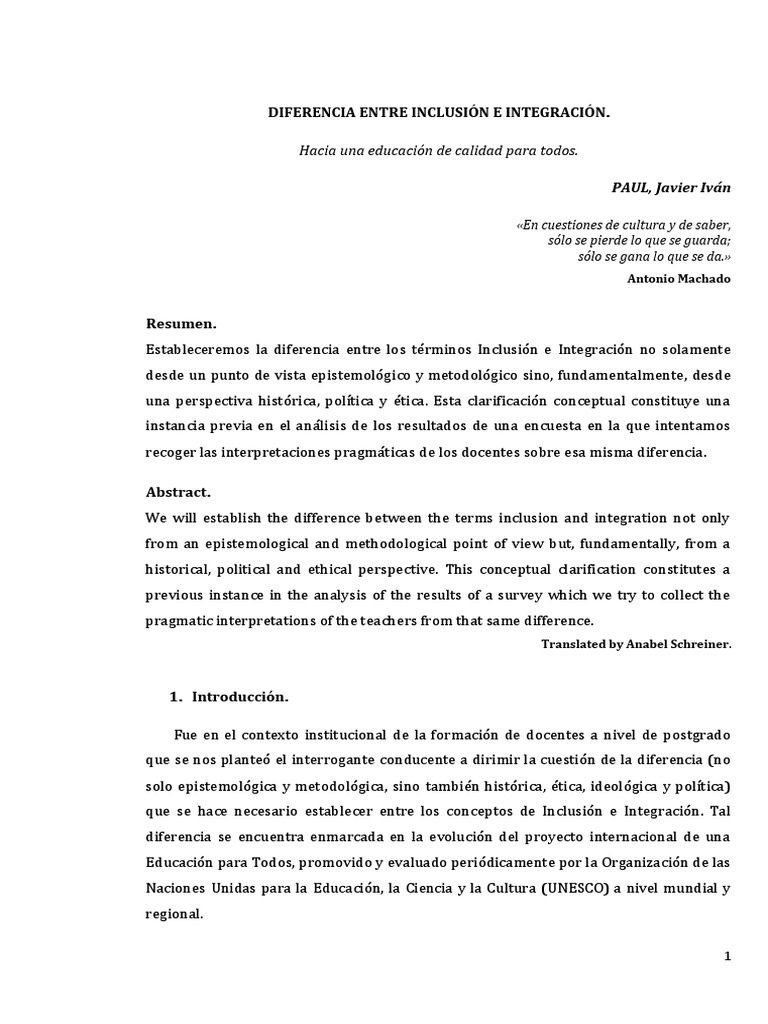 DIFERENCIA ENTRE INCLUSIÓN E INTEGRACIÓN.

Hacia una educación de calidad para todos.

PAUL, Javier Iván

«En cuestiones de cultura y de saber,
sólo se pierde lo que se guarda;
sólo se gana lo que se da.»

Antonio Machado

Resumen.

Estableceremos la diferencia entre los términos Inclusión e Integración no solamente desde un punto de vista epistemológico y metodológico sino, fundamentalmente, desde una perspectiva histórica, política y ética. Esta clarificación conceptual constituye una instancia previa en el análisis de los resultados de una encuesta en la que intentamos recoger las interpretaciones pragmáticas de los docentes sobre esa misma diferencia.

Abstract.

We will establish the difference between the terms inclusion and integration not only from an epistemological and methodological point of view but, fundamentally, from a historical, political and ethical perspective. This conceptual clarification constitutes a previous instance in the analysis of the results of a survey which we try to collect the pragmatic interpretations of the teachers from that same difference.

Translated by Anabel Schreiner.

1. Introducción.

Fue en el contexto institucional de la formación de docentes a nivel de postgrado que se nos planteó el interrogante conducente a dirimir la cuestión de la diferencia (no solo epistemológica y metodológica, sino también histórica, ética, ideológica y política) que se hace necesario establecer entre los conceptos de Inclusión e Integración. Tal diferencia se encuentra enmarcada en la evolución del proyecto internacional de una Educación para Todos, promovido y evaluado periódicamente por la Organización de las Naciones Unidas para la Educación, la Ciencia y la Cultura (UNESCO) a nivel mundial y regional.

1